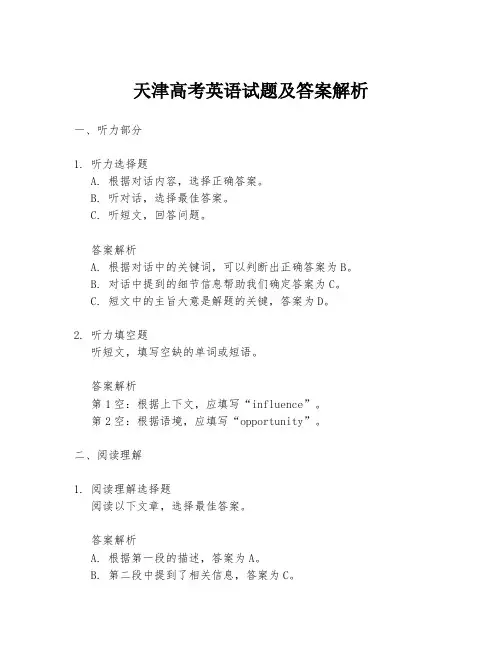 天津高考英语试题及答案解析

一、听力部分

1. 听力选择题
A. 根据对话内容，选择正确答案。
B. 听对话，选择最佳答案。
C. 听短文，回答问题。

答案解析
A. 根据对话中的关键词，可以判断出正确答案为B。
B. 对话中提到的细节信息帮助我们确定答案为C。
C. 短文中的主旨大意是解题的关键，答案为D。

2. 听力填空题
听短文，填写空缺的单词或短语。

答案解析
第1空：根据上下文，应填写“influence”。
第2空：根据语境，应填写“opportunity”。

二、阅读理解

1. 阅读理解选择题
阅读以下文章，选择最佳答案。

答案解析
A. 根据第一段的描述，答案为A。
B. 第二段中提到了相关信息，答案为C。